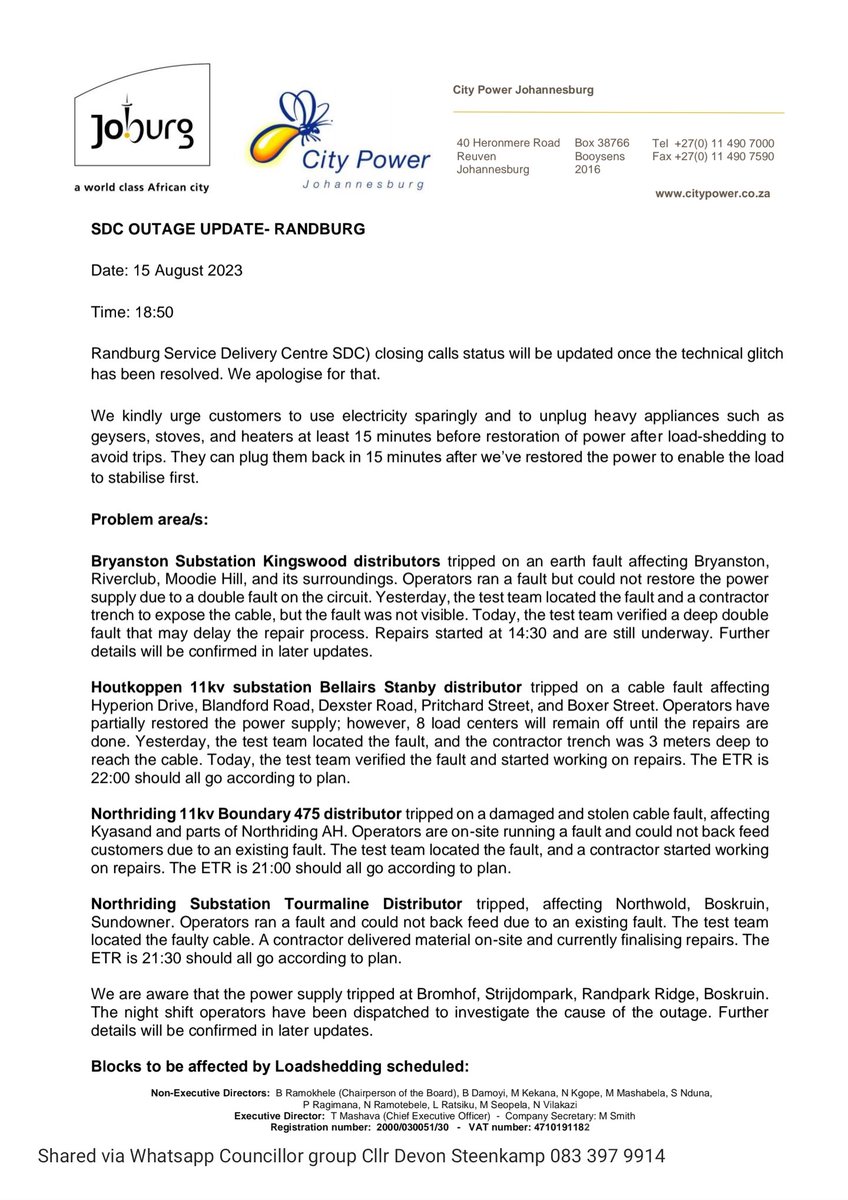 Joburg
a world class African city

City Power
Johannesburg

City Power Johannesburg

40 Heronmere Road
Reuven
Johannesburg

Box 38766
Booysens
2016

Tel +27(0) 11 490 7000
Fax +27(0) 11 490 7590

www.citypower.co.za

SDC OUTAGE UPDATE- RANDBURG

Date: 15 August 2023

Time: 18:50

Randburg Service Delivery Centre SDC) closing calls status will be updated once the technical glitch has been resolved. We apologise for that.

We kindly urge customers to use electricity sparingly and to unplug heavy appliances such as geysers, stoves, and heaters at least 15 minutes before restoration of power after load-shedding to avoid trips. They can plug them back in 15 minutes after we've restored the power to enable the load to stabilise first.

Problem area/s:

Bryanston Substation Kingswood distributors tripped on an earth fault affecting Bryanston, Riverclub, Moodie Hill, and its surroundings. Operators ran a fault but could not restore the power supply due to a double fault on the circuit. Yesterday, the test team located the fault and a contractor trench to expose the cable, but the fault was not visible. Today, the test team verified a deep double fault that may delay the repair process. Repairs started at 14:30 and are still underway. Further details will be confirmed in later updates.

Houtkoppen 11kv substation Bellairs Stanby distributor tripped on a cable fault affecting Hyperion Drive, Blandford Road, Dexster Road, Pritchard Street, and Boxer Street. Operators have partially restored the power supply; however, 8 load centers will remain off until the repairs are done. Yesterday, the test team located the fault, and the contractor trench was 3 meters deep to reach the cable. Today, the test team verified the fault and started working on repairs. The ETR is 22:00 should all go according to plan.

Northriding 11kv Boundary 475 distributor tripped on a damaged and stolen cable fault, affecting Kyasand and parts of Northriding AH. Operators are on-site running a fault and could not back feed customers due to an existing fault. The test team located the fault, and a contractor started working on repairs. The ETR is 21:00 should all go according to plan.

Northriding Substation Tourmaline Distributor tripped, affecting Northwold, Boskruin, Sundowner. Operators ran a fault and could not back feed due to an existing fault. The test team located the faulty cable. A contractor delivered material on-site and currently finalising repairs. The ETR is 21:30 should all go according to plan.

We are aware that the power supply tripped at Bromhof, Strijdompark, Randpark Ridge, Boskruin. The night shift operators have been dispatched to investigate the cause of the outage. Further details will be confirmed in later updates.

Blocks to be affected by Loadshedding scheduled:

Non-Executive Directors: B Ramokhele (Chairperson of the Board), B Damoyi, M Kekana, N Kgope, M Mashabela, S Nduna, P Ragimana, N Ramotebele, L Ratsiku, M Seopela, N Vilakazi
Executive Director: T Mashava (Chief Executive Officer) - Company Secretary: M Smith
Registration number: 2000/030051/30 - VAT number: 4710191182

Shared via Whatsapp Councillor group Cllr Devon Steenkamp 083 397 9914